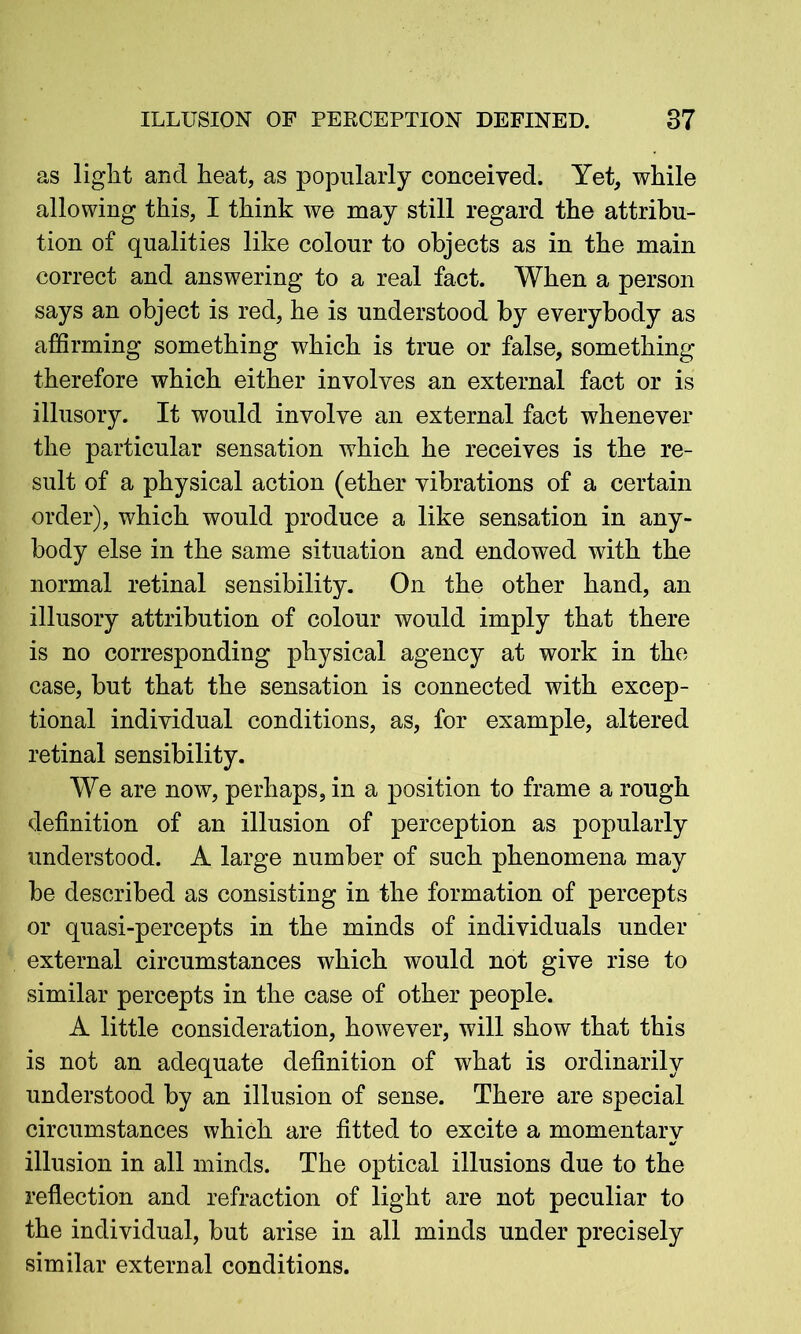 ILLUSION OF PERCEPTION DEFINED. 37

as light and heat, as popularly conceived. Yet, while allowing this, I think we may still regard the attribution of qualities like colour to objects as in the main correct and answering to a real fact. When a person says an object is red, he is understood by everybody as affirming something which is true or false, something therefore which either involves an external fact or is illusory. It would involve an external fact whenever the particular sensation which he receives is the result of a physical action (ether vibrations of a certain order), which would produce a like sensation in anybody else in the same situation and endowed with the normal retinal sensibility. On the other hand, an illusory attribution of colour would imply that there is no corresponding physical agency at work in the case, but that the sensation is connected with exceptional individual conditions, as, for example, altered retinal sensibility.

We are now, perhaps, in a position to frame a rough definition of an illusion of perception as popularly understood. A large number of such phenomena may be described as consisting in the formation of percepts or quasi-percepts in the minds of individuals under external circumstances which would not give rise to similar percepts in the case of other people.

A little consideration, however, will show that this is not an adequate definition of what is ordinarily understood by an illusion of sense. There are special circumstances which are fitted to excite a momentary illusion in all minds. The optical illusions due to the reflection and refraction of light are not peculiar to the individual, but arise in all minds under precisely similar external conditions.